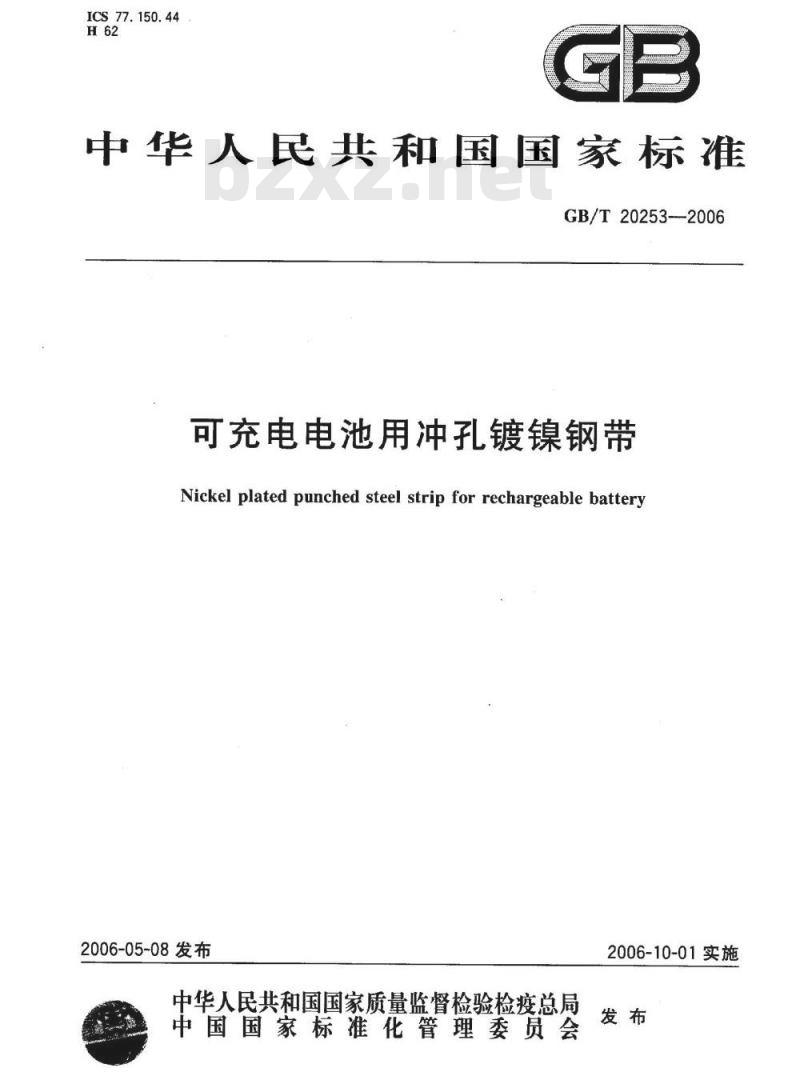 ICS 77.150.44
H 62

GB

中华人民共和国国家标准

bzxz.net

GB/T 20253—2006

可充电电池用冲孔镀镍钢带

Nickel plated punched steel strip for rechargeable battery

2006-05-08 发布

2006-10-01 实施

中华人民共和国国家质量监督检验检疫总局
中国国家标准化管理委员会
发布